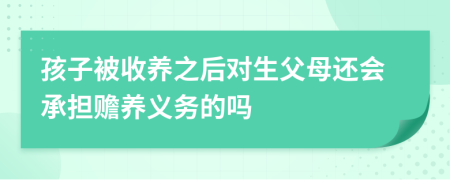 孩子被收养之后对生父母还会承担赡养义务的吗